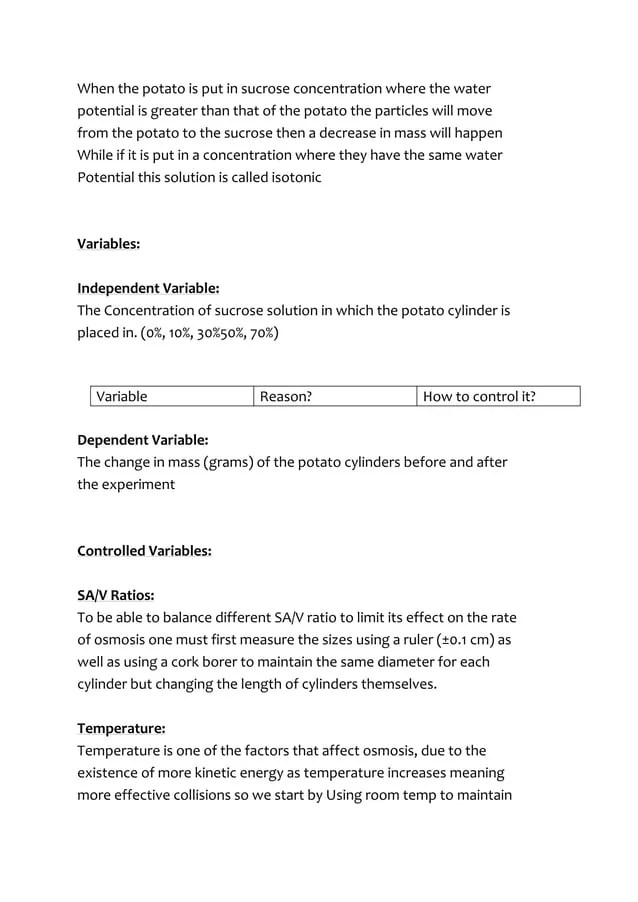 When the potato is put in sucrose concentration where the water potential is greater than that of the potato the particles will move from the potato to the sucrose then a decrease in mass will happen While if it is put in a concentration where they have the same water Potential this solution is called isotonic

Variables:

Independent Variable:
The Concentration of sucrose solution in which the potato cylinder is placed in. (0%, 10%, 30%50%, 70%)

| Variable | Reason? | How to control it? |
|---|---|---|

Dependent Variable:
The change in mass (grams) of the potato cylinders before and after the experiment

Controlled Variables:

SA/V Ratios:
To be able to balance different SA/V ratio to limit its effect on the rate of osmosis one must first measure the sizes using a ruler (±0.1 cm) as well as using a cork borer to maintain the same diameter for each cylinder but changing the length of cylinders themselves.

Temperature:
Temperature is one of the factors that affect osmosis, due to the existence of more kinetic energy as temperature increases meaning more effective collisions so we start by Using room temp to maintain